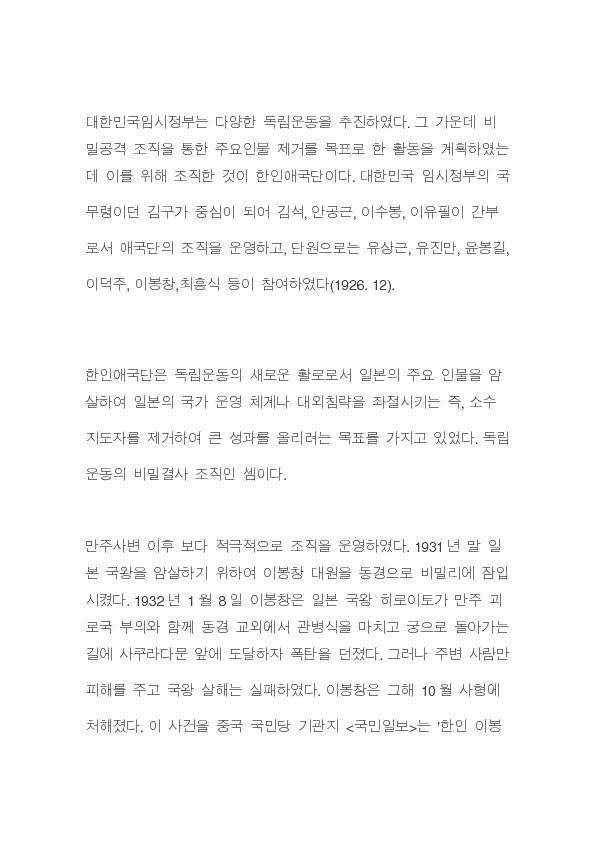 대한민국임시정부는 다양한 독립운동을 추진하였다. 그 가운데 비밀공격 조직을 통한 주요인물 제거를 목표로 한 활동을 계획하였는데 이를 위해 조직한 것이 한인애국단이다. 대한민국 임시정부의 국무령이던 김구가 중심이 되어 김석, 안공근, 이수봉, 이유필이 간부로서 애국단의 조직을 운영하고, 단원으로는 유상근, 유진만, 윤봉길, 이덕주, 이봉창,최흥식 등이 참여하였다(1926. 12).

한인애국단은 독립운동의 새로운 활로로서 일본의 주요 인물을 암살하여 일본의 국가 운영 체계나 대외침략을 좌절시키는 즉, 소수 지도자를 제거하여 큰 성과를 올리려는 목표를 가지고 있었다. 독립운동의 비밀결사 조직인 셈이다.

만주사변 이후 보다 적극적으로 조직을 운영하였다. 1931 년 말 일본 국왕을 암살하기 위하여 이봉창 대원을 동경으로 비밀리에 잠입시켰다. 1932 년 1 월 8 일 이봉창은 일본 국왕 히로이토가 만주 괴로국 부의와 함께 동경 교외에서 관병식을 마치고 궁으로 돌아가는 길에 사쿠라다문 앞에 도달하자 폭탄을 던졌다. 그러나 주변 사람만 피해를 주고 국왕 살해는 실패하였다. 이봉창은 그해 10 월 사형에 처해졌다. 이 사건을 중국 국민당 기관지 <국민일보>는 '한인 이봉